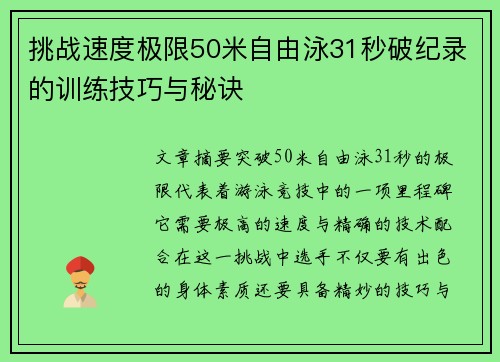 挑战速度极限50米自由泳31秒破纪录的训练技巧与秘诀

文章摘要突破50米自由泳31秒的极限代表着游泳竞技中的一项里程碑它需要极高的速度与精确的技术配合在这一挑战中选手不仅要有出色的身体素质还要具备精妙的技巧与